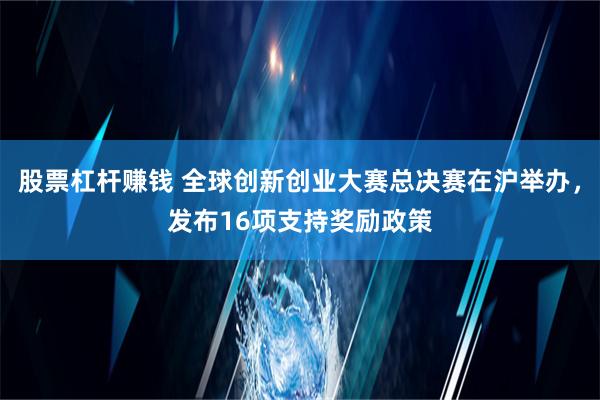 股票杠杆赚钱 全球创新创业大赛总决赛在沪举办，发布16项支持奖励政策